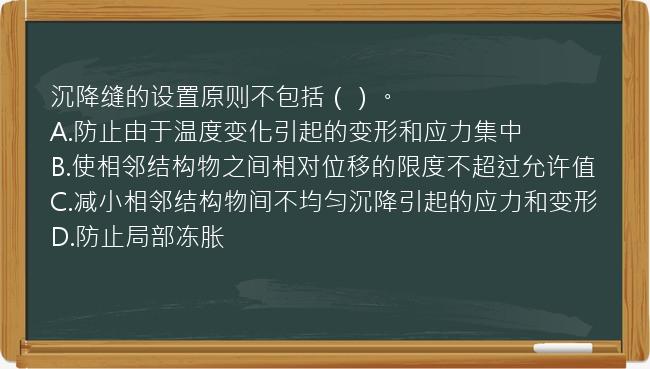 沉降缝的设置原则不包括（ ）。
A.防止由于温度变化引起的变形和应力集中
B.使相邻结构物之间相对位移的限度不超过允许值
C.减小相邻结构物间不均匀沉降引起的应力和变形
D.防止局部冻胀